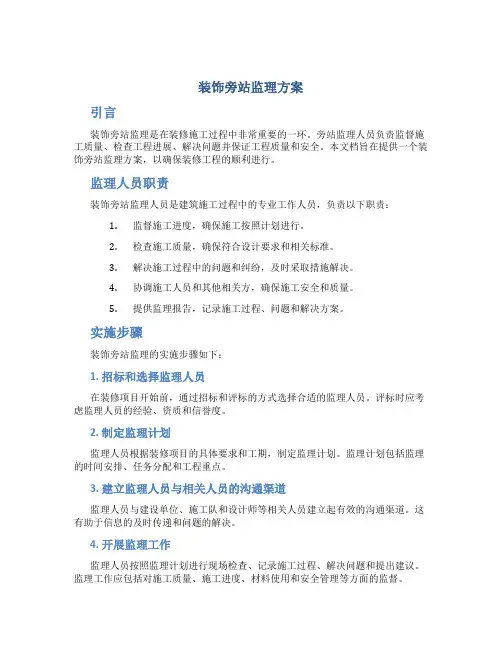 装饰旁站监理方案

引言

装饰旁站监理是在装修施工过程中非常重要的一环。旁站监理人员负责监督施工质量、检查工程进展、解决问题并保证工程质量和安全。本文档旨在提供一个装饰旁站监理方案，以确保装修工程的顺利进行。

监理人员职责

装饰旁站监理人员是建筑施工过程中的专业工作人员，负责以下职责：

1. 监督施工进度，确保施工按照计划进行。
2. 检查施工质量，确保符合设计要求和相关标准。
3. 解决施工过程中的问题和纠纷，及时采取措施解决。
4. 协调施工人员和其他相关方，确保施工安全和质量。
5. 提供监理报告，记录施工过程、问题和解决方案。

实施步骤

装饰旁站监理的实施步骤如下：

1. 招标和选择监理人员

在装修项目开始前，通过招标和评标的方式选择合适的监理人员。评标时应考虑监理人员的经验、资质和信誉度。

2. 制定监理计划

监理人员根据装修项目的具体要求和工期，制定监理计划。监理计划包括监理的时间安排、任务分配和工程重点。

3. 建立监理人员与相关人员的沟通渠道

监理人员与建设单位、施工队和设计师等相关人员建立起有效的沟通渠道。这有助于信息的及时传递和问题的解决。

4. 开展监理工作

监理人员按照监理计划进行现场检查、记录施工过程、解决问题和提出建议。监理工作应包括对施工质量、施工进度、材料使用和安全管理等方面的监督。